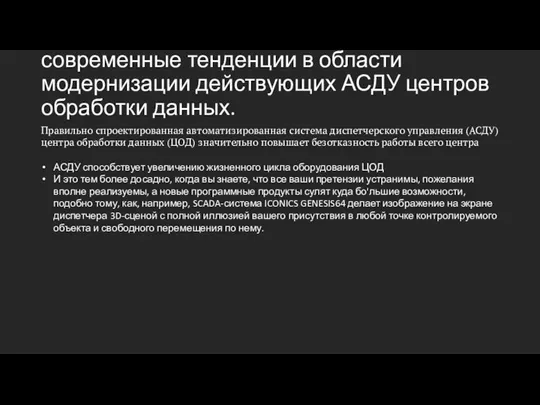 современные тенденции в области модернизации действующих АСДУ центров обработки данных.

Правильно спроектированная автоматизированная система диспетчерского управления (АСДУ) центра обработки данных (ЦОД) значительно повышает безотказность работы всего центра

• АСДУ способствует увеличению жизненного цикла оборудования ЦОД
• И это тем более досадно, когда вы знаете, что все ваши претензии устранимы, пожелания вполне реализуемы, а новые программные продукты сулят куда бо'льшие возможности, подобно тому, как, например, SCADA-система ICONICS GENESIS64 делает изображение на экране диспетчера 3D-сценой с полной иллюзией вашего присутствия в любой точке контролируемого объекта и свободного перемещения по нему.